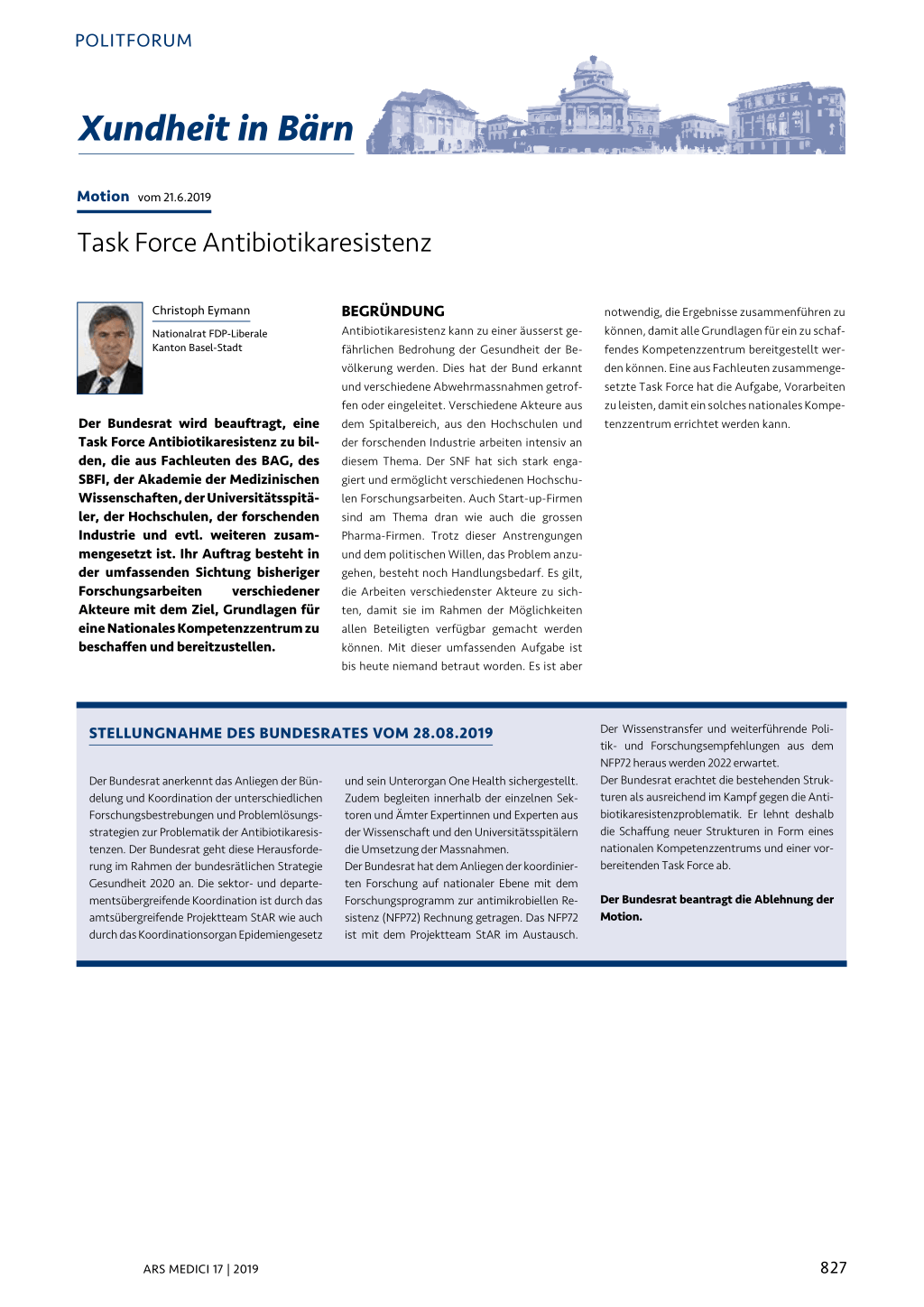 POLITFORUM

Xundheit in Bärn

Motion vom 21.6.2019

Task Force Antibiotikaresistenz

Christoph Eymann

Nationalrat FDP-Liberale
Kanton Basel-Stadt

Der Bundesrat wird beauftragt, eine Task Force Antibiotikaresistenz zu bilden, die aus Fachleuten des BAG, des SBFI, der Akademie der Medizinischen Wissenschaften, der Universitätsspitäler, der Hochschulen, der forschenden Industrie und evtl. weiteren zusammengesetzt ist. Ihr Auftrag besteht in der umfassenden Sichtung bisheriger Forschungsarbeiten verschiedener Akteure mit dem Ziel, Grundlagen für eine Nationales Kompetenzzentrum zu beschaffen und bereitzustellen.

BEGRÜNDUNG

Antibiotikaresistenz kann zu einer äusserst gefährlichen Bedrohung der Gesundheit der Bevölkerung werden. Dies hat der Bund erkannt und verschiedene Abwehrmassnahmen getroffen oder eingeleitet. Verschiedene Akteure aus dem Spitalbereich, aus den Hochschulen und der forschenden Industrie arbeiten intensiv an diesem Thema. Der SNF hat sich stark engagiert und ermöglicht verschiedenen Hochschulen Forschungsarbeiten. Auch Start-up-Firmen sind am Thema dran wie auch die grossen Pharma-Firmen. Trotz dieser Anstrengungen und dem politischen Willen, das Problem anzugehen, besteht noch Handlungsbedarf. Es gilt, die Arbeiten verschiedenster Akteure zu sichten, damit sie im Rahmen der Möglichkeiten allen Beteiligten verfügbar gemacht werden können. Mit dieser umfassenden Aufgabe ist bis heute niemand betraut worden. Es ist aber notwendig, die Ergebnisse zusammenführen zu können, damit alle Grundlagen für ein zu schaffendes Kompetenzzentrum bereitgestellt werden können. Eine aus Fachleuten zusammengesetzte Task Force hat die Aufgabe, Vorarbeiten zu leisten, damit ein solches nationales Kompetenzzentrum errichtet werden kann.

STELLUNGNAHME DES BUNDESRATES VOM 28.08.2019

Der Bundesrat anerkennt das Anliegen der Bündelung und Koordination der unterschiedlichen Forschungsbestrebungen und Problemlösungsstrategien zur Problematik der Antibiotikaresistenzen. Der Bundesrat geht diese Herausforderung im Rahmen der bundesrätlichen Strategie Gesundheit 2020 an. Die sektor- und departementsübergreifende Koordination ist durch das amtsübergreifende Projektteam StAR wie auch durch das Koordinationsorgan Epidemiengesetz und sein Unterorgan One Health sichergestellt. Zudem begleiten innerhalb der einzelnen Sektoren und Ämter Expertinnen und Experten aus der Wissenschaft und den Universitätsspitälern die Umsetzung der Massnahmen.
Der Bundesrat hat dem Anliegen der koordinierten Forschung auf nationaler Ebene mit dem Forschungsprogramm zur antimikrobiellen Resistenz (NFP72) Rechnung getragen. Das NFP72 ist mit dem Projektteam StAR im Austausch. Der Wissenstransfer und weiterführende Politik- und Forschungsempfehlungen aus dem NFP72 heraus werden 2022 erwartet.
Der Bundesrat erachtet die bestehenden Strukturen als ausreichend im Kampf gegen die Antibiotikaresistenzproblematik. Er lehnt deshalb die Schaffung neuer Strukturen in Form eines nationalen Kompetenzzentrums und einer vorbereitenden Task Force ab.

Der Bundesrat beantragt die Ablehnung der Motion.

ARS MEDICI 17 | 2019

827